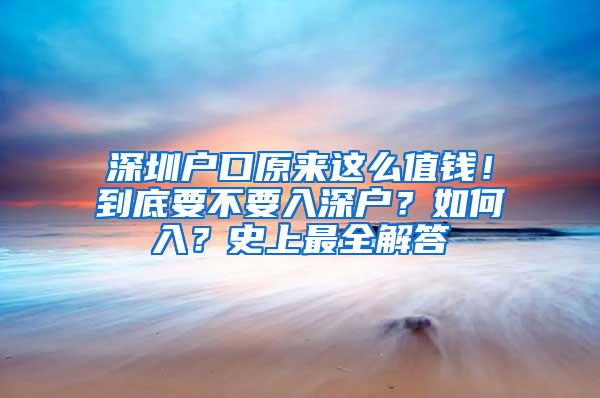 深圳户口原来这么值钱！到底要不要入深户？如何入？史上最全解答